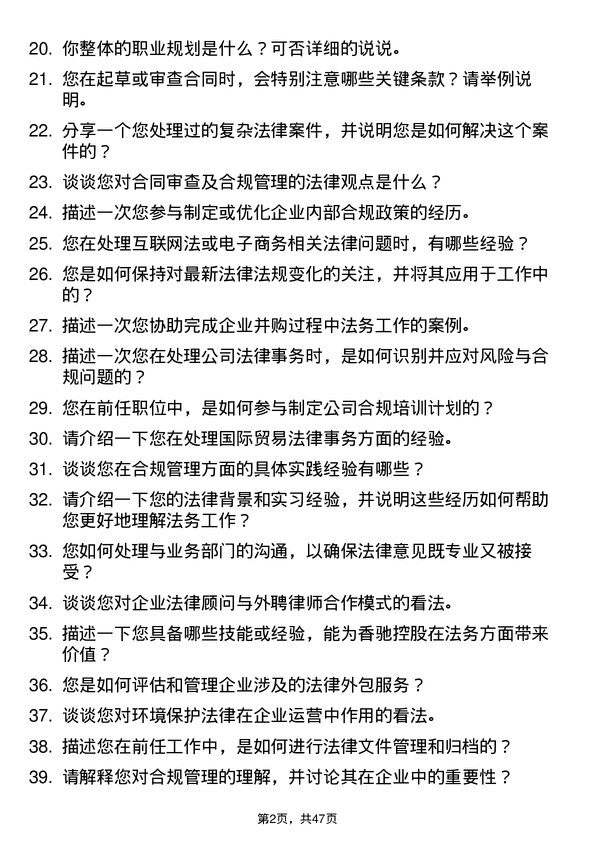 20. 你整体的职业规划是什么？可否详细的说说。

21. 您在起草或审查合同时，会特别注意哪些关键条款？请举例说明。

22. 分享一个您处理过的复杂法律案件，并说明您是如何解决这个案件的？

23. 谈谈您对合同审查及合规管理的法律观点是什么？

24. 描述一次您参与制定或优化企业内部合规政策的经历。

25. 您在处理互联网法或电子商务相关法律问题时，有哪些经验？

26. 您是如何保持对最新法律法规变化的关注，并将其应用于工作中的？

27. 描述一次您协助完成企业并购过程中法务工作的案例。

28. 描述一次您在处理公司法律事务时，是如何识别并应对风险与合规问题的？

29. 您在前任职位中，是如何参与制定公司合规培训计划的？

30. 请介绍一下您在处理国际贸易法律事务方面的经验。

31. 谈谈您在合规管理方面的具体实践经验有哪些？

32. 请介绍一下您的法律背景和实习经验，并说明这些经历如何帮助您更好地理解法务工作？

33. 您如何处理与业务部门的沟通，以确保法律意见既专业又被接受？

34. 谈谈您对企业法律顾问与外聘律师合作模式的看法。

35. 描述一下您具备哪些技能或经验，能为香驰控股在法务方面带来价值？

36. 您是如何评估和管理企业涉及的法律外包服务？

37. 谈谈您对环境保护法律在企业运营中作用的看法。

38. 描述您在前任工作中，是如何进行法律文件管理和归档的？

39. 请解释您对合规管理的理解，并讨论其在企业中的重要性？

第2页，共47页